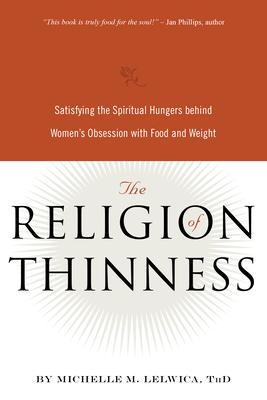 "This book is truly food for the soul!" – Jan Phillips, author

Satisfying the Spiritual Hungers behind Women's Obsession with Food and Weight

The RELIGION of THINNESS

BY MICHELLE M. LELWICA, ThD